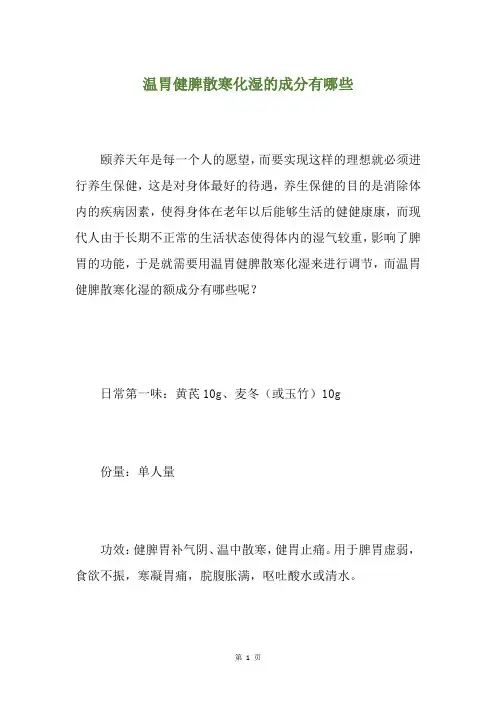 温胃健脾散寒化湿的成分有哪些

颐养天年是每一个人的愿望，而要实现这样的理想就必须进行养生保健，这是对身体最好的待遇，养生保健的目的是消除体内的疾病因素，使得身体在老年以后能够生活的健健康康，而现代人由于长期不正常的生活状态使得体内的湿气较重，影响了脾胃的功能，于是就需要用温胃健脾散寒化湿来进行调节，而温胃健脾散寒化湿的额成分有哪些呢？

日常第一味：黄芪 10g、麦冬（或玉竹）10g

份量：单人量

功效：健脾胃补气阴、温中散寒，健胃止痛。用于脾胃虚弱，食欲不振，寒凝胃痛，脘腹胀满，呕吐酸水或清水。

第 1 页